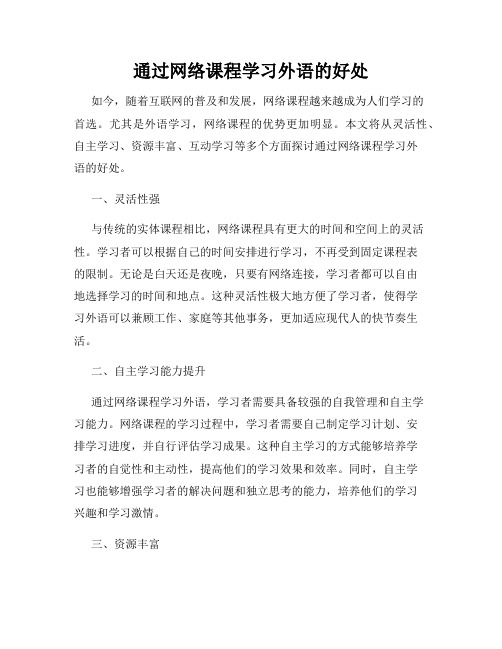 通过网络课程学习外语的好处

如今，随着互联网的普及和发展，网络课程越来越成为人们学习的首选。尤其是外语学习，网络课程的优势更加明显。本文将从灵活性、自主学习、资源丰富、互动学习等多个方面探讨通过网络课程学习外语的好处。

一、灵活性强

与传统的实体课程相比，网络课程具有更大的时间和空间上的灵活性。学习者可以根据自己的时间安排进行学习，不再受到固定课程表的限制。无论是白天还是夜晚，只要有网络连接，学习者都可以自由地选择学习的时间和地点。这种灵活性极大地方便了学习者，使得学习外语可以兼顾工作、家庭等其他事务，更加适应现代人的快节奏生活。

二、自主学习能力提升

通过网络课程学习外语，学习者需要具备较强的自我管理和自主学习能力。网络课程的学习过程中，学习者需要自己制定学习计划、安排学习进度，并自行评估学习成果。这种自主学习的方式能够培养学习者的自觉性和主动性，提高他们的学习效果和效率。同时，自主学习也能够增强学习者的解决问题和独立思考的能力，培养他们的学习兴趣和学习激情。

三、资源丰富